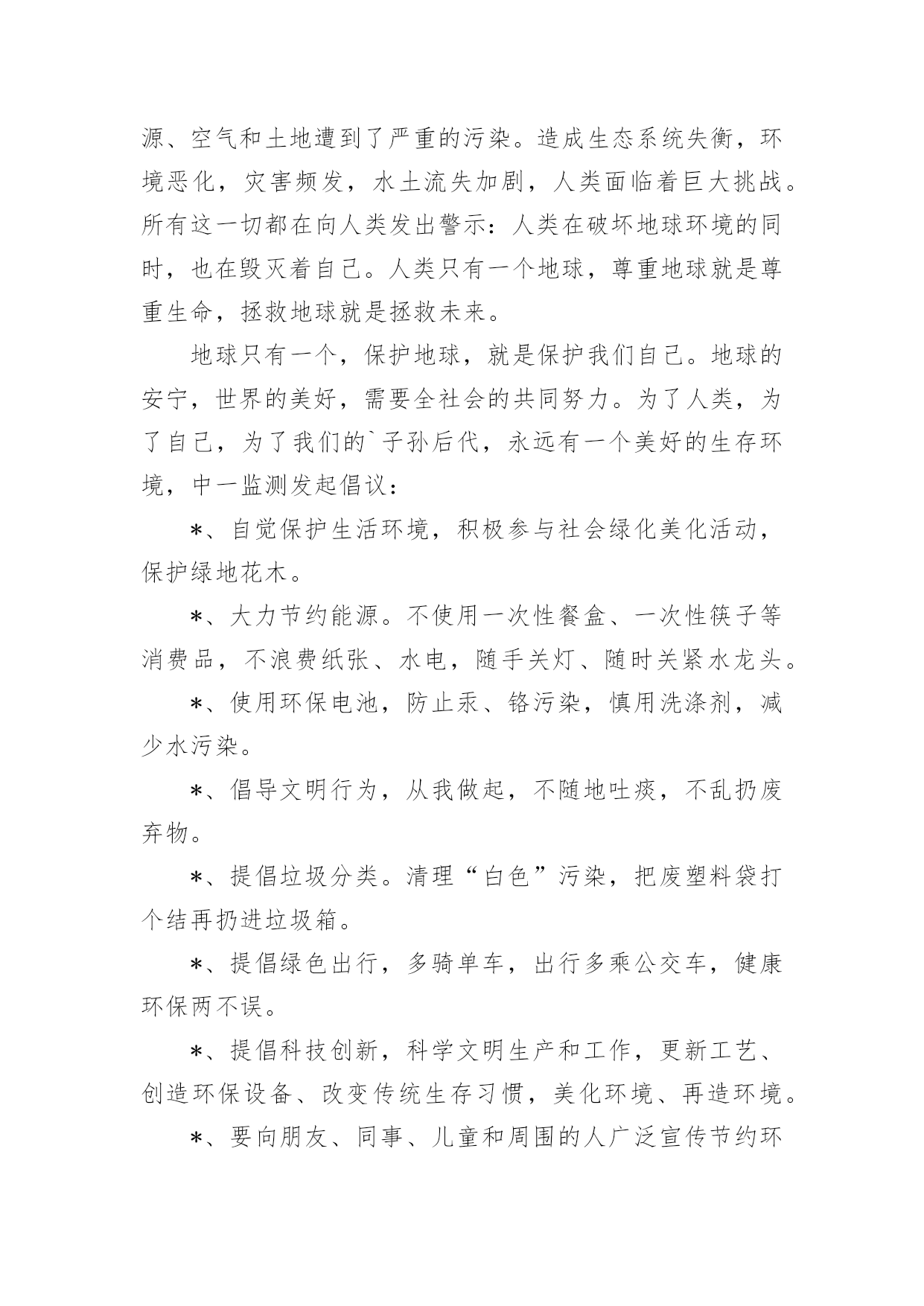 源、空气和土地遭到了严重的污染。造成生态系统失衡，环境恶化，灾害频发，水土流失加剧，人类面临着巨大挑战。所有这一切都在向人类发出警示：人类在破坏地球环境的同时，也在毁灭着自己。人类只有一个地球，尊重地球就是尊重生命，拯救地球就是拯救未来。

地球只有一个，保护地球，就是保护我们自己。地球的安宁，世界的美好，需要全社会的共同努力。为了人类，为了自己，为了我们的`子孙后代，永远有一个美好的生存环境，中一监测发起倡议：

*、自觉保护生活环境，积极参与社会绿化美化活动，保护绿地花木。

*、大力节约能源。不使用一次性餐盒、一次性筷子等消费品，不浪费纸张、水电，随手关灯、随时关紧水龙头。

*、使用环保电池，防止汞、铬污染，慎用洗涤剂，减少水污染。

*、倡导文明行为，从我做起，不随地吐痰，不乱扔废弃物。

*、提倡垃圾分类。清理“白色”污染，把废塑料袋打个结再扔进垃圾箱。

*、提倡绿色出行，多骑单车，出行多乘公交车，健康环保两不误。

*、提倡科技创新，科学文明生产和工作，更新工艺、创造环保设备、改变传统生存习惯，美化环境、再造环境。

*、要向朋友、同事、儿童和周围的人广泛宣传节约环